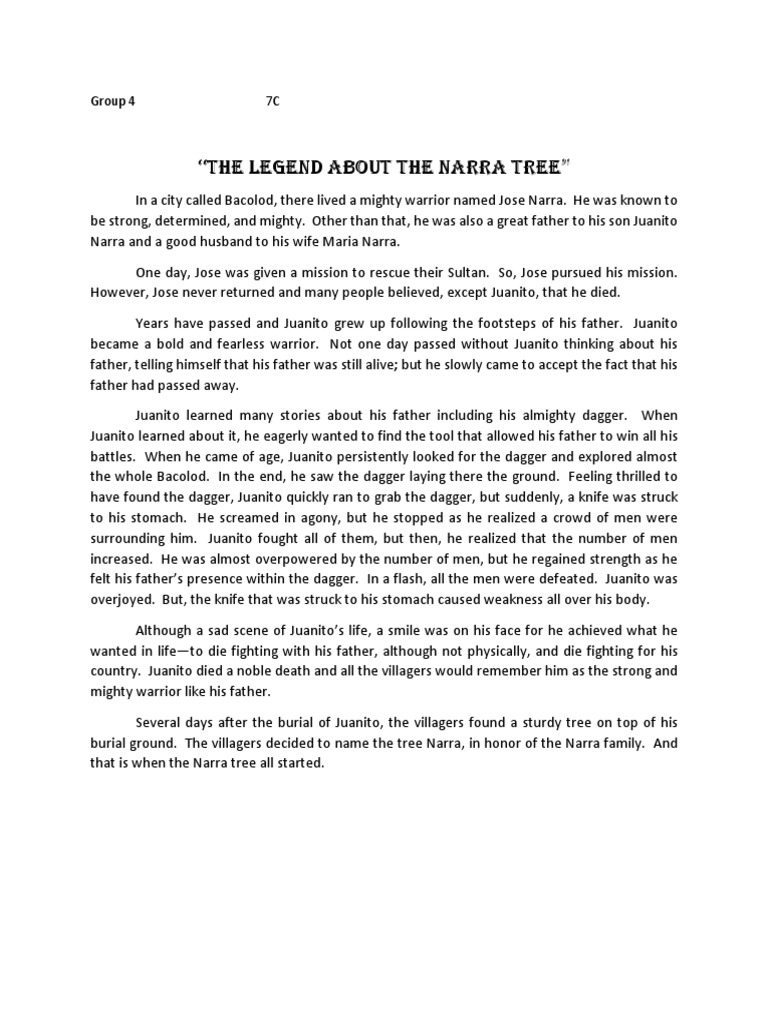 Group 4 7C

"THE LEGEND ABOUT THE NARRA TREE"

In a city called Bacolod, there lived a mighty warrior named Jose Narra. He was known to be strong, determined, and mighty. Other than that, he was also a great father to his son Juanito Narra and a good husband to his wife Maria Narra.

One day, Jose was given a mission to rescue their Sultan. So, Jose pursued his mission. However, Jose never returned and many people believed, except Juanito, that he died.

Years have passed and Juanito grew up following the footsteps of his father. Juanito became a bold and fearless warrior. Not one day passed without Juanito thinking about his father, telling himself that his father was still alive; but he slowly came to accept the fact that his father had passed away.

Juanito learned many stories about his father including his almighty dagger. When Juanito learned about it, he eagerly wanted to find the tool that allowed his father to win all his battles. When he came of age, Juanito persistently looked for the dagger and explored almost the whole Bacolod. In the end, he saw the dagger laying there the ground. Feeling thrilled to have found the dagger, Juanito quickly ran to grab the dagger, but suddenly, a knife was struck to his stomach. He screamed in agony, but he stopped as he realized a crowd of men were surrounding him. Juanito fought all of them, but then, he realized that the number of men increased. He was almost overpowered by the number of men, but he regained strength as he felt his father's presence within the dagger. In a flash, all the men were defeated. Juanito was overjoyed. But, the knife that was struck to his stomach caused weakness all over his body.

Although a sad scene of Juanito's life, a smile was on his face for he achieved what he wanted in life—to die fighting with his father, although not physically, and die fighting for his country. Juanito died a noble death and all the villagers would remember him as the strong and mighty warrior like his father.

Several days after the burial of Juanito, the villagers found a sturdy tree on top of his burial ground. The villagers decided to name the tree Narra, in honor of the Narra family. And that is when the Narra tree all started.